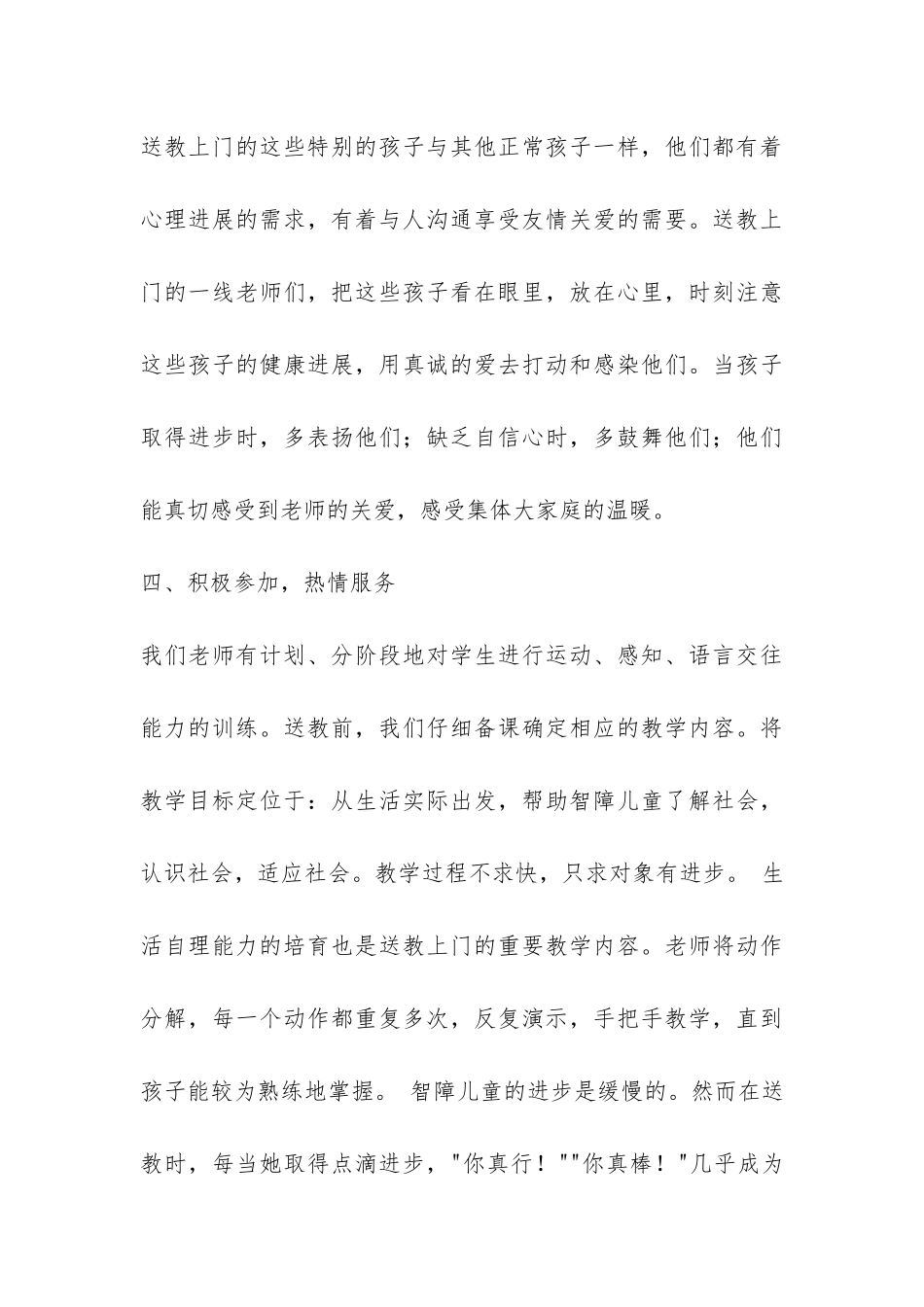 送教上门的这些特别的孩子与其他正常孩子一样，他们都有着心理进展的需求，有着与人沟通享受友情关爱的需要。送教上门的一线老师们，把这些孩子看在眼里，放在心里，时刻注意这些孩子的健康进展，用真诚的爱去打动和感染他们。当孩子取得进步时，多表扬他们；缺乏自信心时，多鼓舞他们；他们能真切感受到老师的关爱，感受集体大家庭的温暖。

四、积极参加，热情服务

我们老师有计划、分阶段地对学生进行运动、感知、语言交往能力的训练。送教前，我们仔细备课确定相应的教学内容。将教学目标定位于：从生活实际出发，帮助智障儿童了解社会，认识社会，适应社会。教学过程不求快，只求对象有进步。 生活自理能力的培育也是送教上门的重要教学内容。老师将动作分解，每一个动作都重复多次，反复演示，手把手教学，直到孩子能较为熟练地掌握。 智障儿童的进步是缓慢的。然而在送教时，每当她取得点滴进步，"你真行！""你真棒！"几乎成为